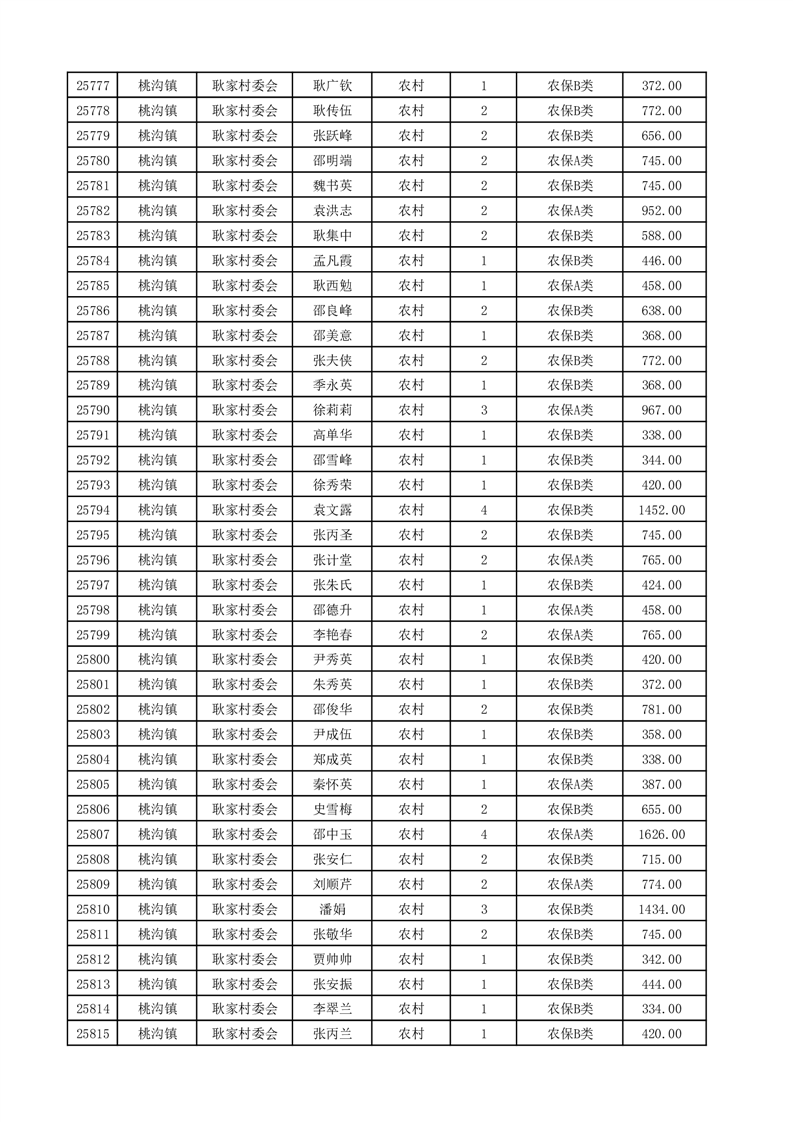 | 25777 | 桃沟镇 | 耿家村委会 | 耿广钦 | 农村 | 1 | 农保B类 | 372.00 |
|---|---|---|---|---|---|---|---|
| 25778 | 桃沟镇 | 耿家村委会 | 耿传伍 | 农村 | 2 | 农保B类 | 772.00 |
| 25779 | 桃沟镇 | 耿家村委会 | 张跃峰 | 农村 | 2 | 农保B类 | 656.00 |
| 25780 | 桃沟镇 | 耿家村委会 | 邵明端 | 农村 | 2 | 农保A类 | 745.00 |
| 25781 | 桃沟镇 | 耿家村委会 | 魏书英 | 农村 | 2 | 农保B类 | 745.00 |
| 25782 | 桃沟镇 | 耿家村委会 | 袁洪志 | 农村 | 2 | 农保A类 | 952.00 |
| 25783 | 桃沟镇 | 耿家村委会 | 耿集中 | 农村 | 2 | 农保B类 | 588.00 |
| 25784 | 桃沟镇 | 耿家村委会 | 孟凡霞 | 农村 | 1 | 农保B类 | 446.00 |
| 25785 | 桃沟镇 | 耿家村委会 | 耿西勉 | 农村 | 1 | 农保A类 | 458.00 |
| 25786 | 桃沟镇 | 耿家村委会 | 邵良峰 | 农村 | 2 | 农保B类 | 638.00 |
| 25787 | 桃沟镇 | 耿家村委会 | 邵美意 | 农村 | 1 | 农保B类 | 368.00 |
| 25788 | 桃沟镇 | 耿家村委会 | 张夫侠 | 农村 | 2 | 农保B类 | 772.00 |
| 25789 | 桃沟镇 | 耿家村委会 | 季永英 | 农村 | 1 | 农保B类 | 368.00 |
| 25790 | 桃沟镇 | 耿家村委会 | 徐莉莉 | 农村 | 3 | 农保A类 | 967.00 |
| 25791 | 桃沟镇 | 耿家村委会 | 高单华 | 农村 | 1 | 农保B类 | 338.00 |
| 25792 | 桃沟镇 | 耿家村委会 | 邵雪峰 | 农村 | 1 | 农保B类 | 344.00 |
| 25793 | 桃沟镇 | 耿家村委会 | 徐秀荣 | 农村 | 1 | 农保B类 | 420.00 |
| 25794 | 桃沟镇 | 耿家村委会 | 袁文露 | 农村 | 4 | 农保B类 | 1452.00 |
| 25795 | 桃沟镇 | 耿家村委会 | 张丙圣 | 农村 | 2 | 农保B类 | 745.00 |
| 25796 | 桃沟镇 | 耿家村委会 | 张计堂 | 农村 | 2 | 农保A类 | 765.00 |
| 25797 | 桃沟镇 | 耿家村委会 | 张朱氏 | 农村 | 1 | 农保B类 | 424.00 |
| 25798 | 桃沟镇 | 耿家村委会 | 邵德升 | 农村 | 1 | 农保A类 | 458.00 |
| 25799 | 桃沟镇 | 耿家村委会 | 李艳春 | 农村 | 2 | 农保A类 | 765.00 |
| 25800 | 桃沟镇 | 耿家村委会 | 尹秀英 | 农村 | 1 | 农保B类 | 420.00 |
| 25801 | 桃沟镇 | 耿家村委会 | 朱秀英 | 农村 | 1 | 农保B类 | 372.00 |
| 25802 | 桃沟镇 | 耿家村委会 | 邵俊华 | 农村 | 2 | 农保B类 | 781.00 |
| 25803 | 桃沟镇 | 耿家村委会 | 尹成伍 | 农村 | 1 | 农保B类 | 358.00 |
| 25804 | 桃沟镇 | 耿家村委会 | 郑成英 | 农村 | 1 | 农保B类 | 338.00 |
| 25805 | 桃沟镇 | 耿家村委会 | 秦怀英 | 农村 | 1 | 农保A类 | 387.00 |
| 25806 | 桃沟镇 | 耿家村委会 | 史雪梅 | 农村 | 2 | 农保B类 | 655.00 |
| 25807 | 桃沟镇 | 耿家村委会 | 邵中玉 | 农村 | 4 | 农保A类 | 1626.00 |
| 25808 | 桃沟镇 | 耿家村委会 | 张安仁 | 农村 | 2 | 农保B类 | 715.00 |
| 25809 | 桃沟镇 | 耿家村委会 | 刘顺芹 | 农村 | 2 | 农保A类 | 774.00 |
| 25810 | 桃沟镇 | 耿家村委会 | 潘娟 | 农村 | 3 | 农保B类 | 1434.00 |
| 25811 | 桃沟镇 | 耿家村委会 | 张敬华 | 农村 | 2 | 农保B类 | 745.00 |
| 25812 | 桃沟镇 | 耿家村委会 | 贾帅帅 | 农村 | 1 | 农保B类 | 342.00 |
| 25813 | 桃沟镇 | 耿家村委会 | 张安振 | 农村 | 1 | 农保B类 | 444.00 |
| 25814 | 桃沟镇 | 耿家村委会 | 李翠兰 | 农村 | 1 | 农保B类 | 334.00 |
| 25815 | 桃沟镇 | 耿家村委会 | 张丙兰 | 农村 | 1 | 农保B类 | 420.00 |